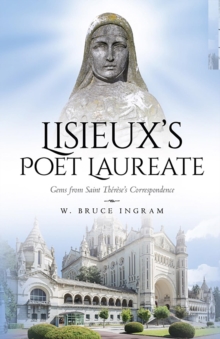 LISIEUX'S
POET LAUREATE

Gems from Saint Thérèse's Correspondence

W. BRUCE INGRAM